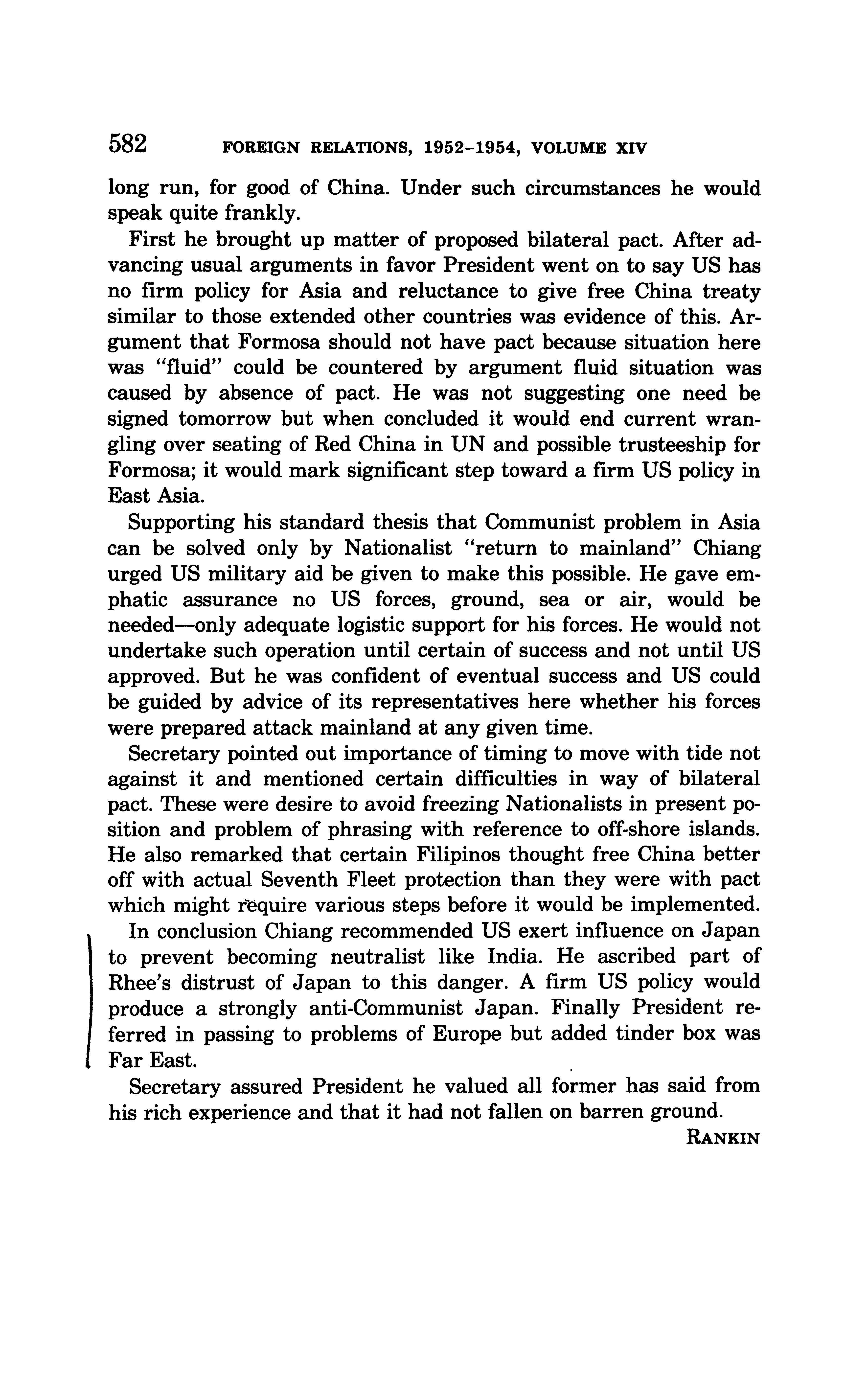 582 FOREIGN RELATIONS, 1952–1954, VOLUME XIV

long run, for good of China. Under such circumstances he would speak quite frankly.

First he brought up matter of proposed bilateral pact. After advancing usual arguments in favor President went on to say US has no firm policy for Asia and reluctance to give free China treaty similar to those extended other countries was evidence of this. Argument that Formosa should not have pact because situation here was "fluid" could be countered by argument fluid situation was caused by absence of pact. He was not suggesting one need be signed tomorrow but when concluded it would end current wrangling over seating of Red China in UN and possible trusteeship for Formosa; it would mark significant step toward a firm US policy in East Asia.

Supporting his standard thesis that Communist problem in Asia can be solved only by Nationalist "return to mainland" Chiang urged US military aid be given to make this possible. He gave emphatic assurance no US forces, ground, sea or air, would be needed—only adequate logistic support for his forces. He would not undertake such operation until certain of success and not until US approved. But he was confident of eventual success and US could be guided by advice of its representatives here whether his forces were prepared attack mainland at any given time.

Secretary pointed out importance of timing to move with tide not against it and mentioned certain difficulties in way of bilateral pact. These were desire to avoid freezing Nationalists in present position and problem of phrasing with reference to off-shore islands. He also remarked that certain Filipinos thought free China better off with actual Seventh Fleet protection than they were with pact which might require various steps before it would be implemented.

In conclusion Chiang recommended US exert influence on Japan to prevent becoming neutralist like India. He ascribed part of Rhee's distrust of Japan to this danger. A firm US policy would produce a strongly anti-Communist Japan. Finally President referred in passing to problems of Europe but added tinder box was Far East.

Secretary assured President he valued all former has said from his rich experience and that it had not fallen on barren ground.

RANKIN